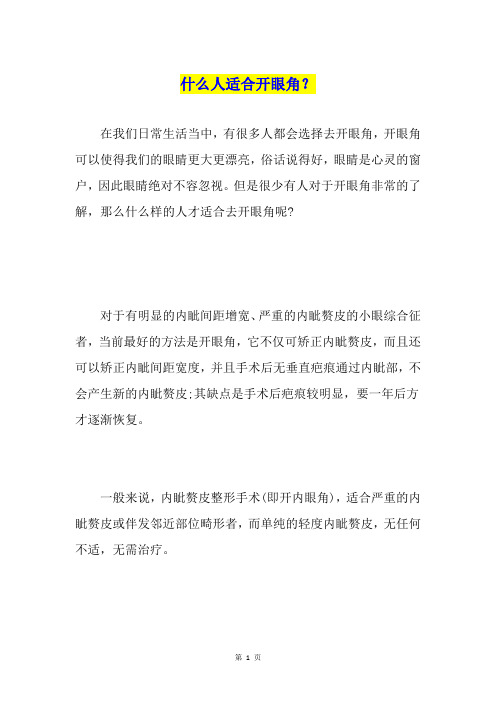 什么人适合开眼角？

在我们日常生活当中，有很多人都会选择去开眼角，开眼角可以使得我们的眼睛更大更漂亮，俗话说得好，眼睛是心灵的窗户，因此眼睛绝对不容忽视。但是很少有人对于开眼角非常的了解，那么什么样的人才适合去开眼角呢?

对于有明显的内眦间距增宽、严重的内眦赘皮的小眼综合征者，当前最好的方法是开眼角，它不仅可矫正内眦赘皮，而且还可以矫正内眦间距宽度，并且手术后无垂直疤痕通过内眦部，不会产生新的内眦赘皮;其缺点是手术后疤痕较明显，要一年后方才逐渐恢复。

一般来说，内眦赘皮整形手术(即开内眼角)，适合严重的内眦赘皮或伴发邻近部位畸形者，而单纯的轻度内眦赘皮，无任何不适，无需治疗。

第 1 页